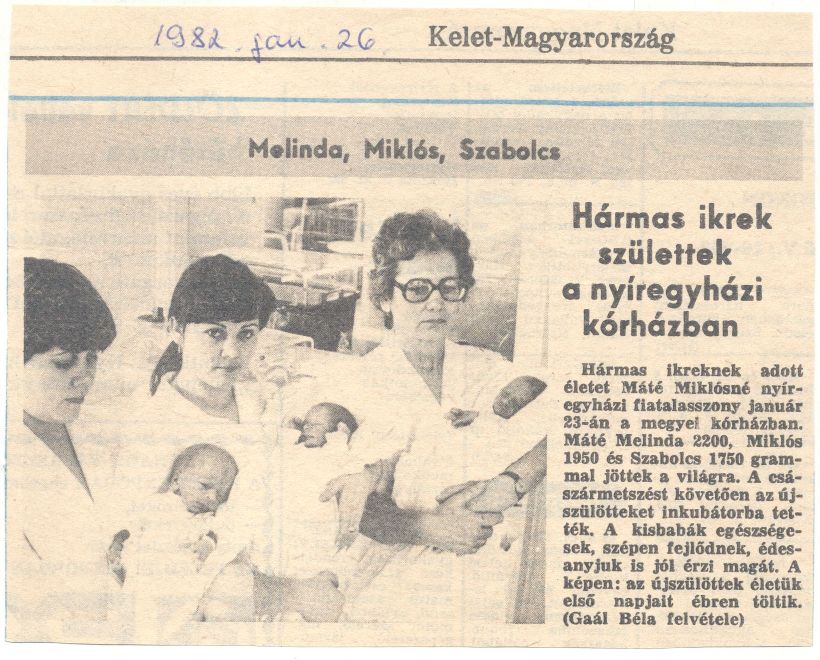 1982. jan. 26 Kelet-Magyarország

Melinda, Miklós, Szabolcs

Hármas ikrek születtek a nyíregyházi kórházban

Hármas ikreknek adott életet Máté Miklósné nyíregyházi fiatalasszony január 23-án a megyei kórházban. Máté Melinda 2200, Miklós 1950 és Szabolcs 1750 grammal jöttek a világra. A császármetszést követően az újszülötteket inkubátorba tették. A kisbabák egészségesek, szépen fejlődnek, édesanyjuk is jól érzi magát. A képen: az újszülöttek életük első napjait ébren töltik. (Gaál Béla felvétele)